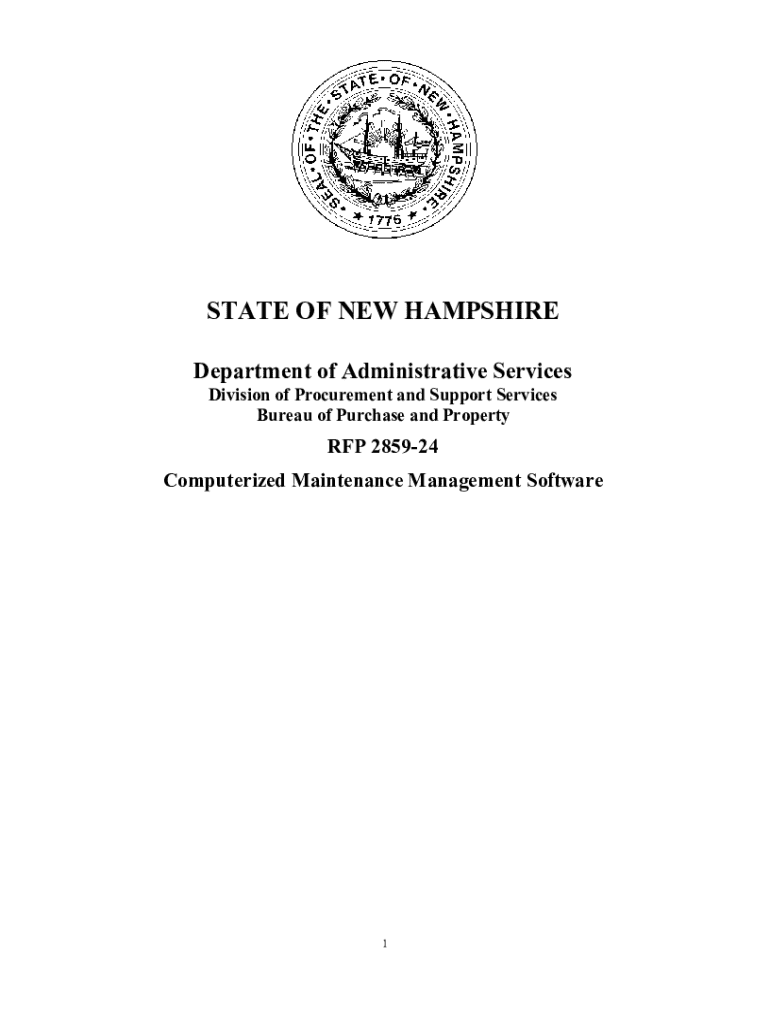 SEAL OF THE STATE OF NEW HAMPSHIRE
1776

STATE OF NEW HAMPSHIRE

Department of Administrative Services
Division of Procurement and Support Services
Bureau of Purchase and Property

RFP 2859-24

Computerized Maintenance Management Software

1